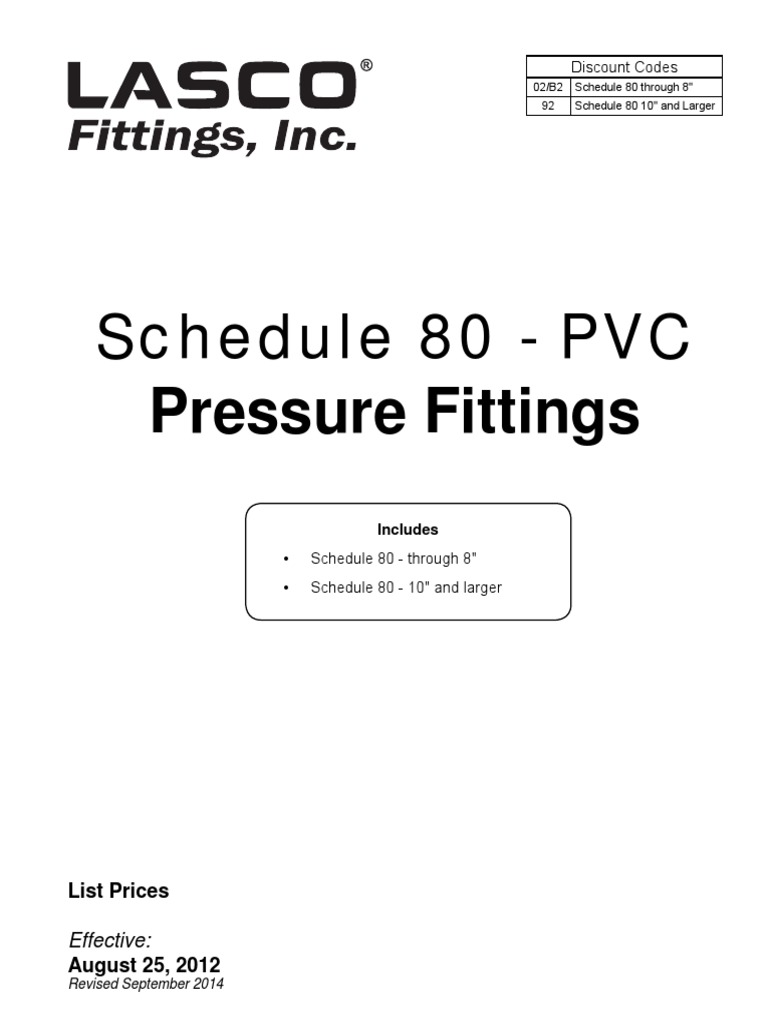 LASCO®
Fittings, Inc.

| Discount Codes | |
|---|---|
| 02/B2 | Schedule 80 through 8" |
| 92 | Schedule 80 10" and Larger |

Schedule 80 - PVC
Pressure Fittings

Includes
• Schedule 80 - through 8"
• Schedule 80 - 10" and larger

List Prices

Effective:
August 25, 2012
Revised September 2014